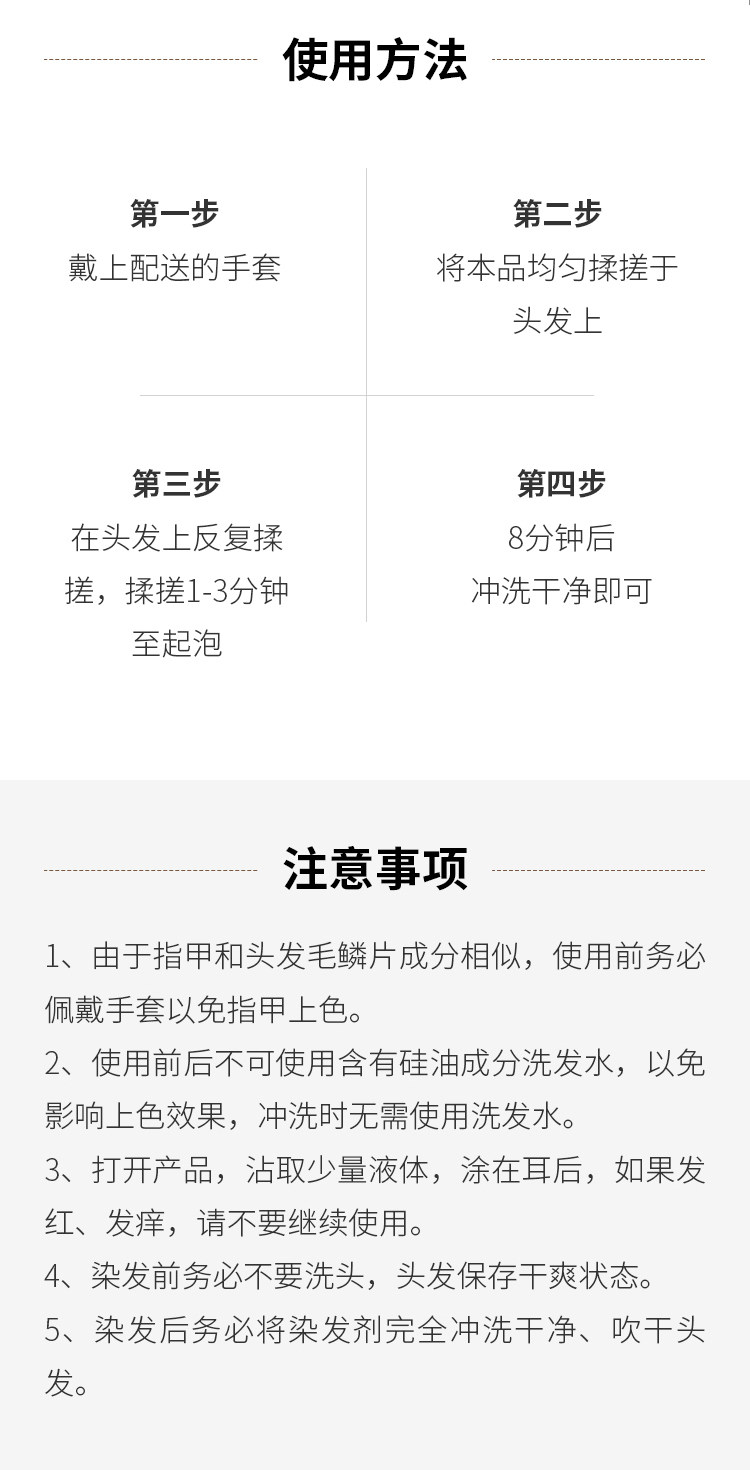 使用方法

第一步
戴上配送的手套

第二步
将本品均匀揉搓于头发上

第三步
在头发上反复揉搓，揉搓1-3分钟至起泡

第四步
8分钟后
冲洗干净即可

注意事项

1、由于指甲和头发毛鳞片成分相似，使用前务必佩戴手套以免指甲上色。

2、使用前后不可使用含有硅油成分洗发水，以免影响上色效果，冲洗时无需使用洗发水。

3、打开产品，沾取少量液体，涂在耳后，如果发红、发痒，请不要继续使用。

4、染发前务必不要洗头，头发保存干爽状态。

5、染发后务必将染发剂完全冲洗干净、吹干头发。